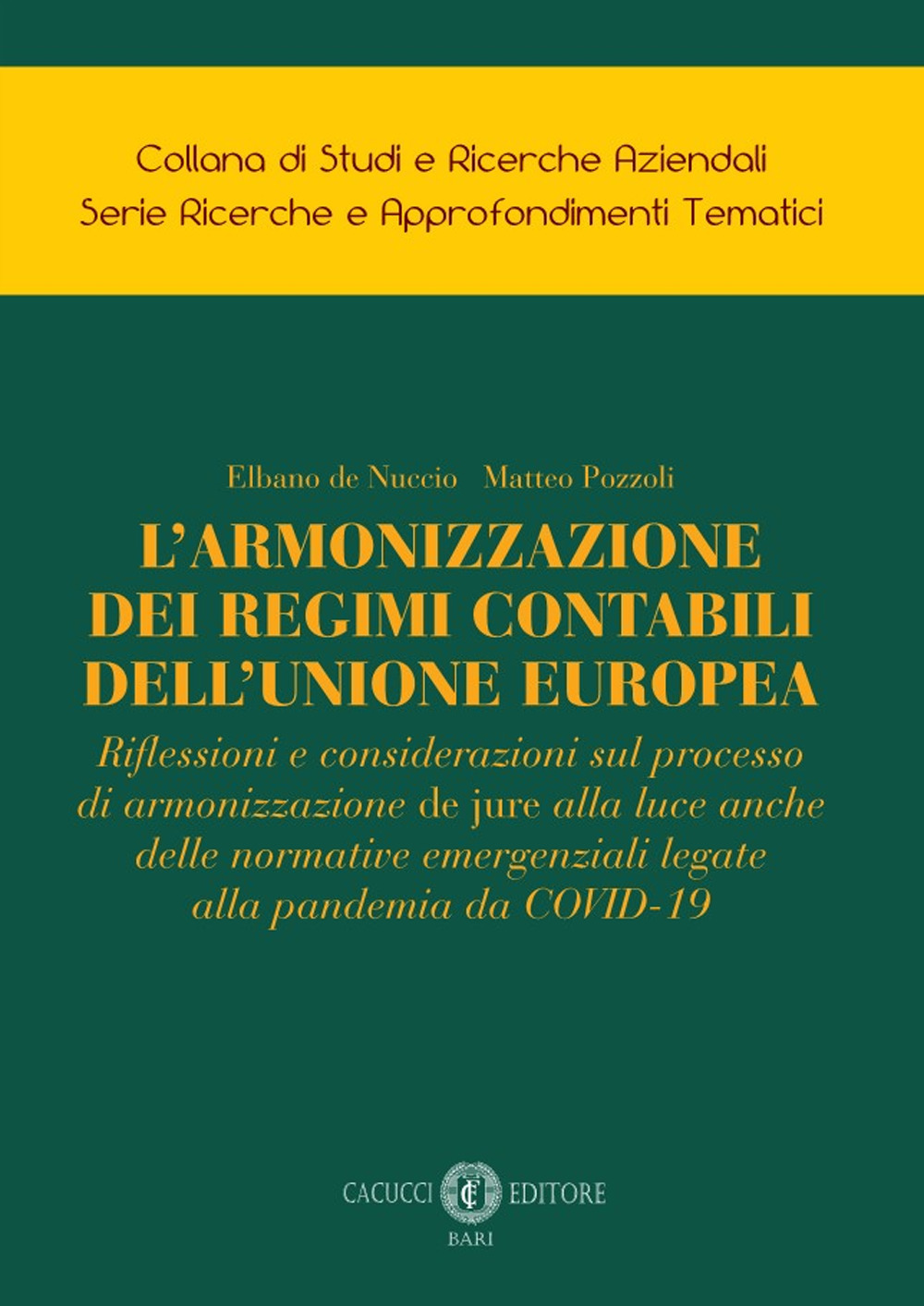 Collana di Studi e Ricerche Aziendali
Serie Ricerche e Approfondimenti Tematici

Elbano de Nuccio   Matteo Pozzoli

L'ARMONIZZAZIONE DEI REGIMI CONTABILI DELL'UNIONE EUROPEA

Riflessioni e considerazioni sul processo di armonizzazione de jure alla luce anche delle normative emergenziali legate alla pandemia da COVID-19

CACUCCI EDITORE
BARI